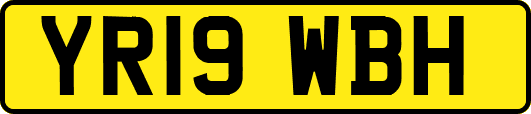 YR19 WBH